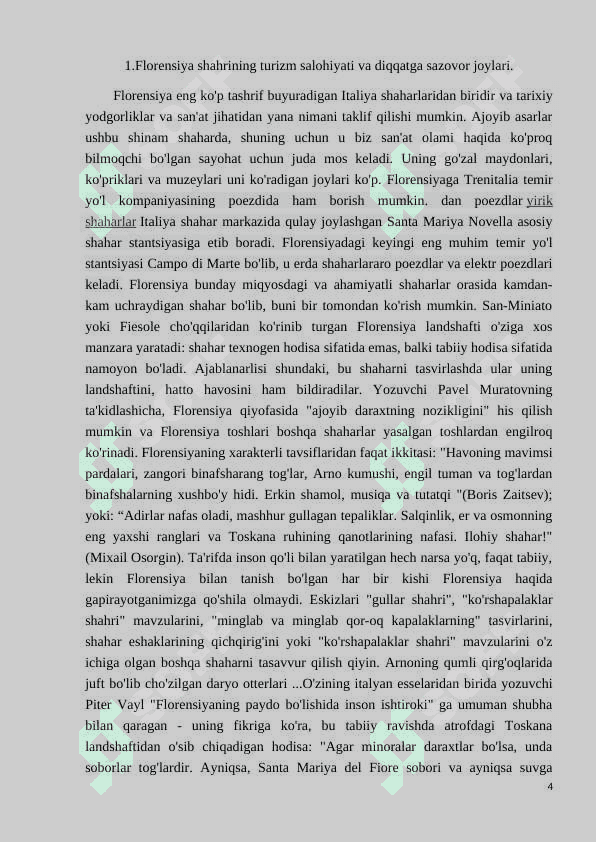 1.Florensiya shahrining turizm salohiyati va diqqatga sazovor joylari.

Florensiya eng ko'p tashrif buyuradigan Italiya shaharlaridan biridir va tarixiy yodgorliklar va san'at jihatidan yana nimani taklif qilishi mumkin. Ajoyib asarlar ushbu shinam shaharda, shuning uchun u biz san'at olami haqida ko'proq bilmoqchi bo'lgan sayohat uchun juda mos keladi. Uning go'zal maydonlari, ko'priklari va muzeylari uni ko'radigan joylari ko'p. Florensiyaga Trenitalia temir yo'l kompaniyasining poezdida ham borish mumkin. dan poezdlar yirik shaharlar Italiya shahar markazida qulay joylashgan Santa Mariya Novella asosiy shahar stantsiyasiga etib boradi. Florensiyadagi keyingi eng muhim temir yo'l stantsiyasi Campo di Marte bo'lib, u erda shaharlararo poezdlar va elektr poezdlari keladi. Florensiya bunday miqyosdagi va ahamiyatli shaharlar orasida kamdan-kam uchraydigan shahar bo'lib, buni bir tomondan ko'rish mumkin. San-Miniato yoki Fiesole cho'qqilaridan ko'rinib turgan Florensiya landshafti o'ziga xos manzara yaratadi: shahar texnogen hodisa sifatida emas, balki tabiiy hodisa sifatida namoyon bo'ladi. Ajablanarlisi shundaki, bu shaharni tasvirlashda ular uning landshaftini, hatto havosini ham bildiradilar. Yozuvchi Pavel Muratovning ta'kidlashicha, Florensiya qiyofasida "ajoyib daraxtning nozikligini" his qilish mumkin va Florensiya toshlari boshqa shaharlar yasalgan toshlardan engilroq ko'rinadi. Florensiyaning xarakterli tavsiflaridan faqat ikkitasi: "Havoning mavimsi pardalari, zangori binafsharang tog'lar, Arno kumushi, engil tuman va tog'lardan binafshalarning xushbo'y hidi. Erkin shamol, musiqa va tutatqi "(Boris Zaitsev); yoki: “Adirlar nafas oladi, mashhur gullagan tepaliklar. Salqinlik, er va osmonning eng yaxshi ranglari va Toskana ruhining qanotlarining nafasi. Ilohiy shahar!" (Mixail Osorgin). Ta'rifda inson qo'li bilan yaratilgan hech narsa yo'q, faqat tabiiy, lekin Florensiya bilan tanish bo'lgan har bir kishi Florensiya haqida gapirayotganimizga qo'shila olmaydi. Eskizlari "gullar shahri", "ko'rshapalaklar shahri" mavzularini, "minglab va minglab qor-oq kapalaklarning" tasvirlarini, shahar eshaklarining qichqirig'ini yoki "ko'rshapalaklar shahri" mavzularini o'z ichiga olgan boshqa shaharni tasavvur qilish qiyin. Arnoning qumli qirg'oqlarida juft bo'lib cho'zilgan daryo otterlari ...O'zining italyan esselaridan birida yozuvchi Piter Vayl "Florensiyaning paydo bo'lishida inson ishtiroki" ga umuman shubha bilan qaragan - uning fikriga ko'ra, bu tabiiy ravishda atrofdagi Toskana landshaftidan o'sib chiqadigan hodisa: "Agar minoralar daraxtlar bo'lsa, unda soborlar tog'lardir. Ayniqsa, Santa Mariya del Fiore sobori va ayniqsa suvga

4